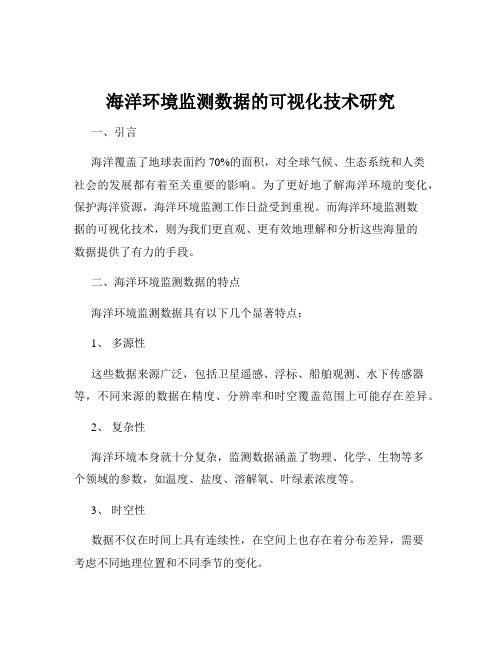 海洋环境监测数据的可视化技术研究

一、引言

海洋覆盖了地球表面约 70%的面积，对全球气候、生态系统和人类社会的发展都有着至关重要的影响。为了更好地了解海洋环境的变化，保护海洋资源，海洋环境监测工作日益受到重视。而海洋环境监测数据的可视化技术，则为我们更直观、更有效地理解和分析这些海量的数据提供了有力的手段。

二、海洋环境监测数据的特点

海洋环境监测数据具有以下几个显著特点：

1、 多源性

这些数据来源广泛，包括卫星遥感、浮标、船舶观测、水下传感器等，不同来源的数据在精度、分辨率和时空覆盖范围上可能存在差异。

2、 复杂性

海洋环境本身就十分复杂，监测数据涵盖了物理、化学、生物等多个领域的参数，如温度、盐度、溶解氧、叶绿素浓度等。

3、 时空性

数据不仅在时间上具有连续性，在空间上也存在着分布差异，需要考虑不同地理位置和不同季节的变化。